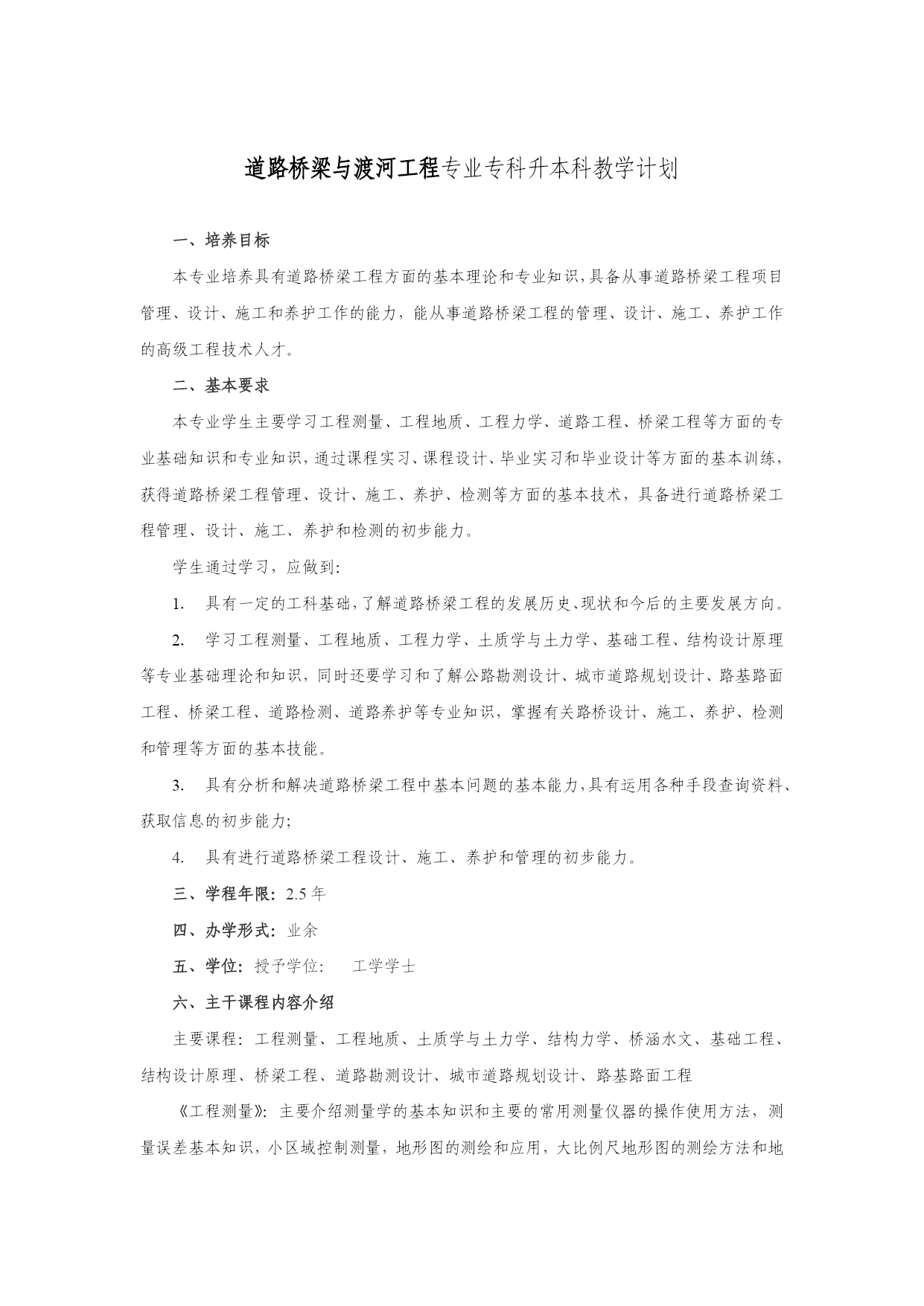 道路桥梁与渡河工程专业专科升本科教学计划

一、培养目标

本专业培养具有道路桥梁工程方面的基本理论和专业知识，具备从事道路桥梁工程项目管理、设计、施工和养护工作的能力，能从事道路桥梁工程的管理、设计、施工、养护工作的高级工程技术人才。

二、基本要求

本专业学生主要学习工程测量、工程地质、工程力学、道路工程、桥梁工程等方面的专业基础知识和专业知识，通过课程实习、课程设计、毕业实习和毕业设计等方面的基本训练，获得道路桥梁工程管理、设计、施工、养护、检测等方面的基本技术，具备进行道路桥梁工程管理、设计、施工、养护和检测的初步能力。

学生通过学习，应做到:

1. 具有一定的工科基础，了解道路桥梁工程的发展历史、现状和今后的主要发展方向。

2. 学习工程测量、工程地质、工程力学、土质学与土力学、基础工程、结构设计原理等专业基础理论和知识，同时还要学习和了解公路勘测设计、城市道路规划设计、路基路面工程、桥梁工程、道路检测、道路养护等专业知识，掌握有关路桥设计、施工、养护、检测和管理等方面的基本技能。

3. 具有分析和解决道路桥梁工程中基本问题的基本能力，具有运用各种手段查询资料、获取信息的初步能力;

4. 具有进行道路桥梁工程设计、施工、养护和管理的初步能力。

三、学程年限：2.5 年

四、办学形式：业余

五、学位：授予学位：　工学学士

六、主干课程内容介绍

主要课程：工程测量、工程地质、土质学与土力学、结构力学、桥涵水文、基础工程、结构设计原理、桥梁工程、道路勘测设计、城市道路规划设计、路基路面工程

《工程测量》：主要介绍测量学的基本知识和主要的常用测量仪器的操作使用方法，测量误差基本知识，小区域控制测量，地形图的测绘和应用，大比例尺地形图的测绘方法和地